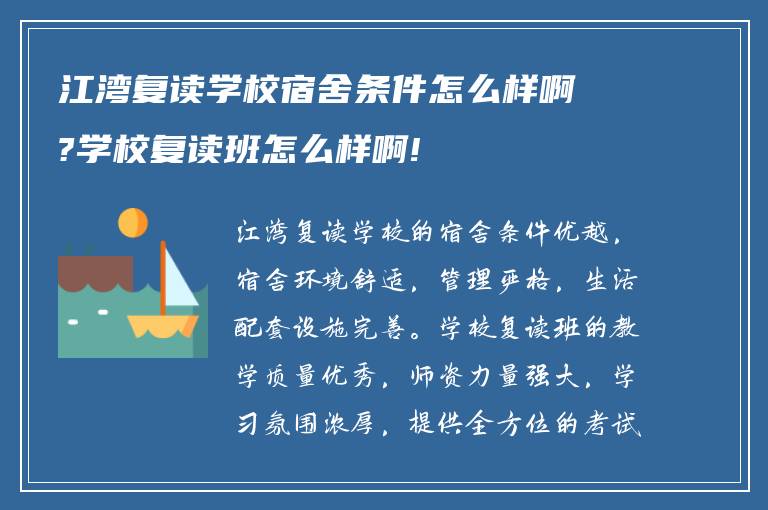 江湾复读学校宿舍条件怎么样啊?学校复读班怎么样啊!

江湾复读学校的宿舍条件优越，宿舍环境舒适，管理严格，生活配套设施完善。学校复读班的教学质量优秀，师资力量强大，学习氛围浓厚，提供全方位的考试